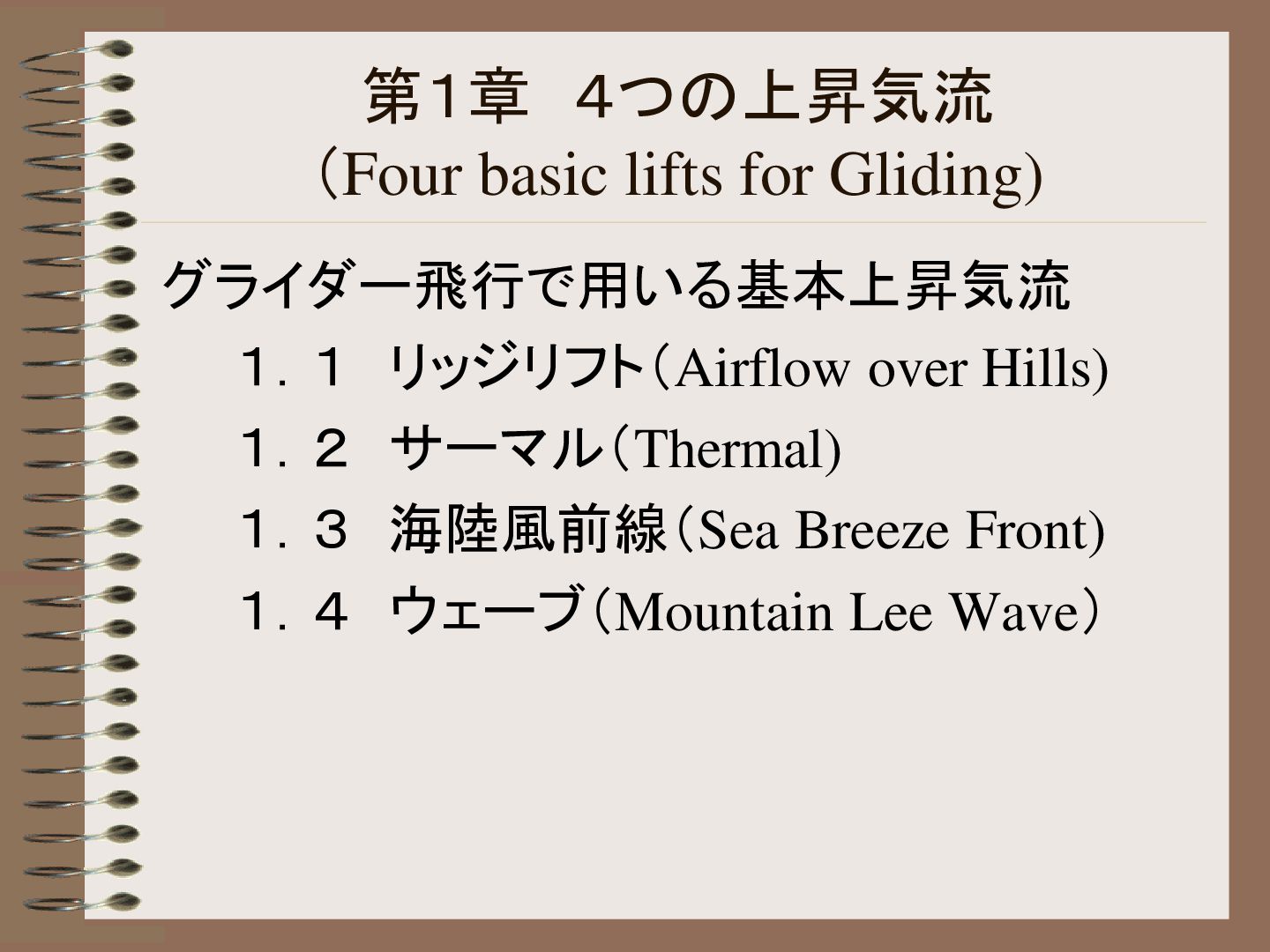 第1章　４つの上昇気流
（Four basic lifts for Gliding)

グライダー飛行で用いる基本上昇気流

１．１　リッジリフト（Airflow over Hills)

１．２　サーマル（Thermal)

１．３　海陸風前線（Sea Breeze Front)

１．４　ウェーブ（Mountain Lee Wave）